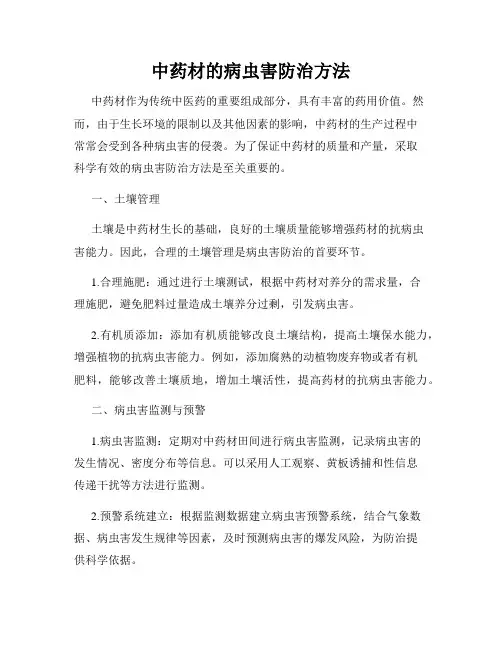 中药材的病虫害防治方法

中药材作为传统中医药的重要组成部分，具有丰富的药用价值。然而，由于生长环境的限制以及其他因素的影响，中药材的生产过程中常常会受到各种病虫害的侵袭。为了保证中药材的质量和产量，采取科学有效的病虫害防治方法是至关重要的。

一、土壤管理

土壤是中药材生长的基础，良好的土壤质量能够增强药材的抗病虫害能力。因此，合理的土壤管理是病虫害防治的首要环节。

1.合理施肥：通过进行土壤测试，根据中药材对养分的需求量，合理施肥，避免肥料过量造成土壤养分过剩，引发病虫害。

2.有机质添加：添加有机质能够改良土壤结构，提高土壤保水能力，增强植物的抗病虫害能力。例如，添加腐熟的动植物废弃物或者有机肥料，能够改善土壤质地，增加土壤活性，提高药材的抗病虫害能力。

二、病虫害监测与预警

1.病虫害监测：定期对中药材田间进行病虫害监测，记录病虫害的发生情况、密度分布等信息。可以采用人工观察、黄板诱捕和性信息传递干扰等方法进行监测。

2.预警系统建立：根据监测数据建立病虫害预警系统，结合气象数据、病虫害发生规律等因素，及时预测病虫害的爆发风险，为防治提供科学依据。